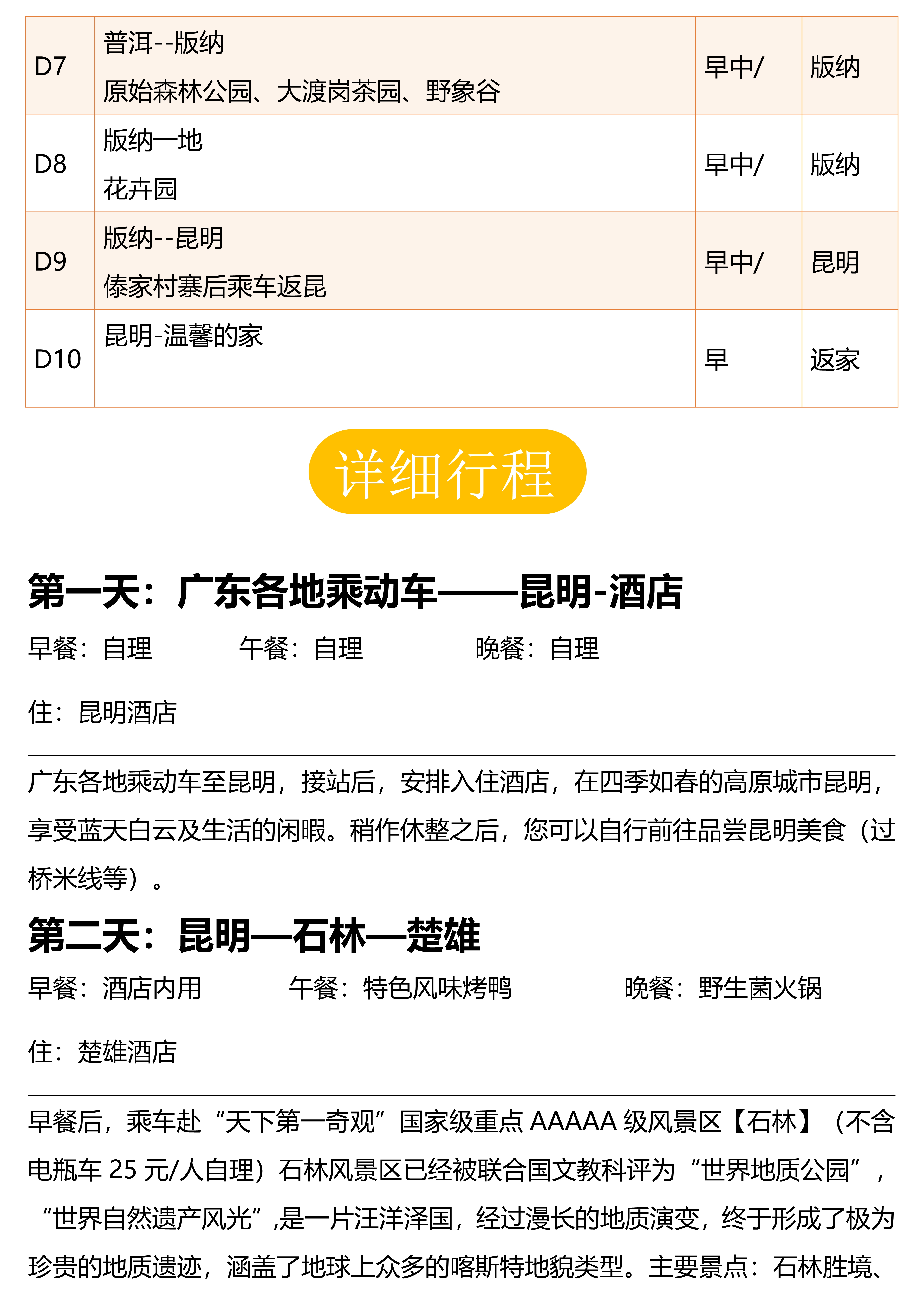 | D7 | 普洱--版纳 原始森林公园、大渡岗茶园、野象谷 | 早中/ | 版纳 |
|---|---|---|---|
| D8 | 版纳一地 花卉园 | 早中/ | 版纳 |
| D9 | 版纳--昆明 傣家村寨后乘车返昆 | 早中/ | 昆明 |
| D10 | 昆明-温馨的家 | 早 | 返家 |

详细行程

第一天：广东各地乘动车——昆明-酒店

早餐：自理 午餐：自理 晚餐：自理

住：昆明酒店

广东各地乘动车至昆明，接站后，安排入住酒店，在四季如春的高原城市昆明，享受蓝天白云及生活的闲暇。稍作休整之后，您可以自行前往品尝昆明美食（过桥米线等）。

第二天：昆明—石林—楚雄

早餐：酒店内用 午餐：特色风味烤鸭 晚餐：野生菌火锅

住：楚雄酒店

早餐后，乘车赴“天下第一奇观”国家级重点AAAAA级风景区【石林】（不含电瓶车25元/人自理）石林风景区已经被联合国文教科评为“世界地质公园”，“世界自然遗产风光”,是一片汪洋泽国，经过漫长的地质演变，终于形成了极为珍贵的地质遗迹，涵盖了地球上众多的喀斯特地貌类型。主要景点：石林胜境、